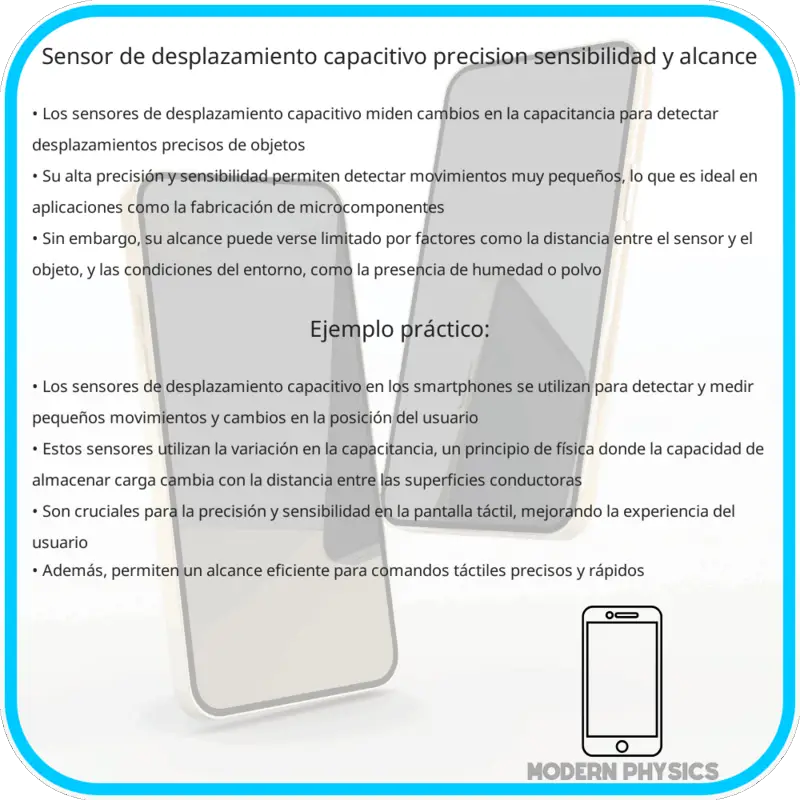 Sensor de desplazamiento capacitivo precision sensibilidad y alcance

• Los sensores de desplazamiento capacitivo miden cambios en la capacitancia para detectar desplazamientos precisos de objetos
• Su alta precisión y sensibilidad permiten detectar movimientos muy pequeños, lo que es ideal en aplicaciones como la fabricación de microcomponentes
• Sin embargo, su alcance puede verse limitado por factores como la distancia entre el sensor y el objeto, y las condiciones del entorno, como la presencia de humedad o polvo

Ejemplo práctico:

• Los sensores de desplazamiento capacitivo en los smartphones se utilizan para detectar y medir pequeños movimientos y cambios en la posición del usuario
• Estos sensores utilizan la variación en la capacitancia, un principio de física donde la capacidad de almacenar carga cambia con la distancia entre las superficies conductoras
• Son cruciales para la precisión y sensibilidad en la pantalla táctil, mejorando la experiencia del usuario
• Además, permiten un alcance eficiente para comandos táctiles precisos y rápidos

MODERN PHYSICS